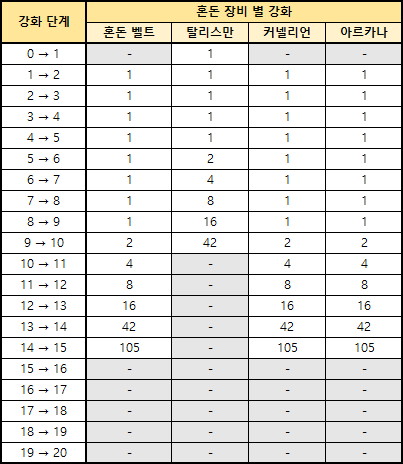 | 강화 단계 | 혼돈 장비 별 강화 | | | |
|---|---|---|---|---|
| | 혼돈 벨트 | 탈리스만 | 커넬리언 | 아르카나 |
| 0 → 1 | - | 1 | - | - |
| 1 → 2 | 1 | 1 | 1 | 1 |
| 2 → 3 | 1 | 1 | 1 | 1 |
| 3 → 4 | 1 | 1 | 1 | 1 |
| 4 → 5 | 1 | 1 | 1 | 1 |
| 5 → 6 | 1 | 2 | 1 | 1 |
| 6 → 7 | 1 | 4 | 1 | 1 |
| 7 → 8 | 1 | 8 | 1 | 1 |
| 8 → 9 | 1 | 16 | 1 | 1 |
| 9 → 10 | 2 | 42 | 2 | 2 |
| 10 → 11 | 4 | - | 4 | 4 |
| 11 → 12 | 8 | - | 8 | 8 |
| 12 → 13 | 16 | - | 16 | 16 |
| 13 → 14 | 42 | - | 42 | 42 |
| 14 → 15 | 105 | - | 105 | 105 |
| 15 → 16 | - | - | - | - |
| 16 → 17 | - | - | - | - |
| 17 → 18 | - | - | - | - |
| 18 → 19 | - | - | - | - |
| 19 → 20 | - | - | - | - |